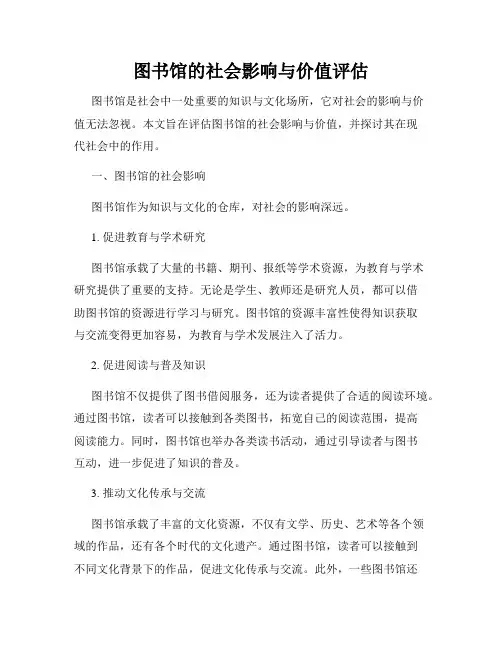 图书馆的社会影响与价值评估

图书馆是社会中一处重要的知识与文化场所，它对社会的影响与价值无法忽视。本文旨在评估图书馆的社会影响与价值，并探讨其在现代社会中的作用。

一、图书馆的社会影响

图书馆作为知识与文化的仓库，对社会的影响深远。

1. 促进教育与学术研究

图书馆承载了大量的书籍、期刊、报纸等学术资源，为教育与学术研究提供了重要的支持。无论是学生、教师还是研究人员，都可以借助图书馆的资源进行学习与研究。图书馆的资源丰富性使得知识获取与交流变得更加容易，为教育与学术发展注入了活力。

2. 促进阅读与普及知识

图书馆不仅提供了图书借阅服务，还为读者提供了合适的阅读环境。通过图书馆，读者可以接触到各类图书，拓宽自己的阅读范围，提高阅读能力。同时，图书馆也举办各类读书活动，通过引导读者与图书互动，进一步促进了知识的普及。

3. 推动文化传承与交流

图书馆承载了丰富的文化资源，不仅有文学、历史、艺术等各个领域的作品，还有各个时代的文化遗产。通过图书馆，读者可以接触到不同文化背景下的作品，促进文化传承与交流。此外，一些图书馆还